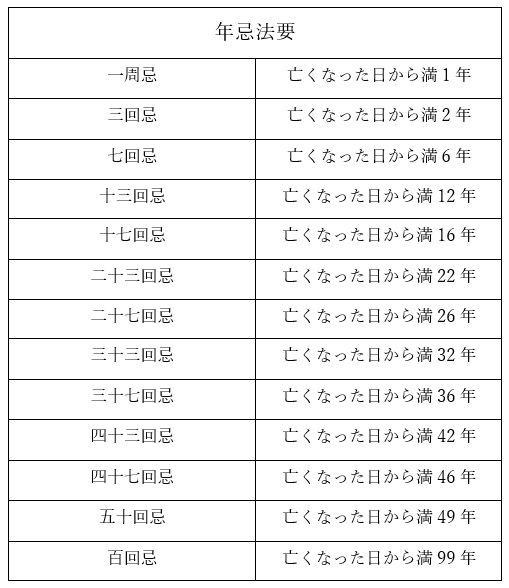 | 年忌法要 | |
|---|---|
| 一周忌 | 亡くなった日から満 1 年 |
| 三回忌 | 亡くなった日から満 2 年 |
| 七回忌 | 亡くなった日から満 6 年 |
| 十三回忌 | 亡くなった日から満 12 年 |
| 十七回忌 | 亡くなった日から満 16 年 |
| 二十三回忌 | 亡くなった日から満 22 年 |
| 二十七回忌 | 亡くなった日から満 26 年 |
| 三十三回忌 | 亡くなった日から満 32 年 |
| 三十七回忌 | 亡くなった日から満 36 年 |
| 四十三回忌 | 亡くなった日から満 42 年 |
| 四十七回忌 | 亡くなった日から満 46 年 |
| 五十回忌 | 亡くなった日から満 49 年 |
| 百回忌 | 亡くなった日から満 99 年 |